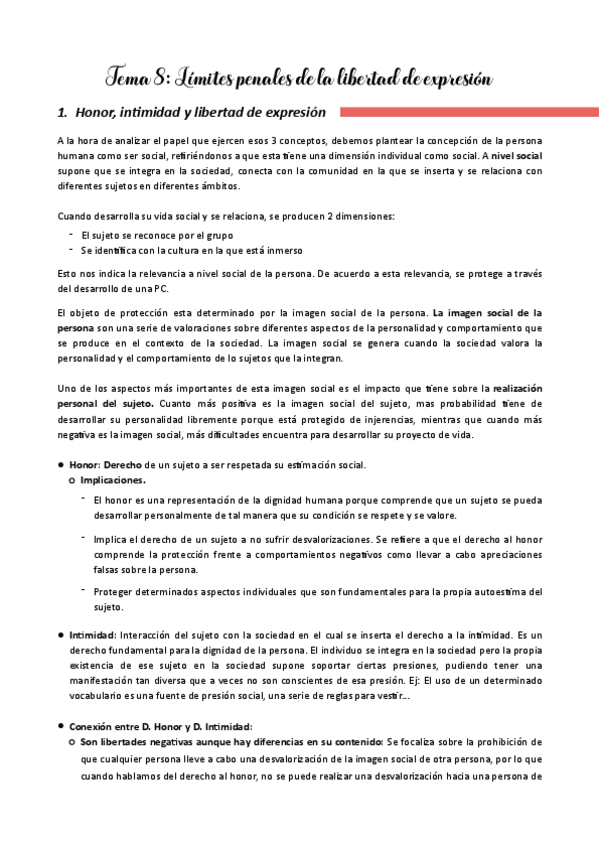 Tema 8: Límites penales de la libertad de expresión

1. Honor, intimidad y libertad de expresión

A la hora de analizar el papel que ejercen esos 3 conceptos, debemos plantear la concepción de la persona humana como ser social, refiriéndonos a que esta tiene una dimensión individual como social. A nivel social supone que se integra en la sociedad, conecta con la comunidad en la que se inserta y se relaciona con diferentes sujetos en diferentes ámbitos.

Cuando desarrolla su vida social y se relaciona, se producen 2 dimensiones:
- El sujeto se reconoce por el grupo
- Se identifica con la cultura en la que está inmerso

Esto nos indica la relevancia a nivel social de la persona. De acuerdo a esta relevancia, se protege a través del desarrollo de una PC.

El objeto de protección esta determinado por la imagen social de la persona. La imagen social de la persona son una serie de valoraciones sobre diferentes aspectos de la personalidad y comportamiento que se produce en el contexto de la sociedad. La imagen social se genera cuando la sociedad valora la personalidad y el comportamiento de lo sujetos que la integran.

Uno de los aspectos más importantes de esta imagen social es el impacto que tiene sobre la realización personal del sujeto. Cuanto más positiva es la imagen social del sujeto, mas probabilidad tiene de desarrollar su personalidad libremente porque está protegido de injerencias, mientras que cuando más negativa es la imagen social, más dificultades encuentra para desarrollar su proyecto de vida.

● Honor: Derecho de un sujeto a ser respetada su estimación social.
○ Implicaciones.
- El honor es una representación de la dignidad humana porque comprende que un sujeto se pueda desarrollar personalmente de tal manera que su condición se respete y se valore.
- Implica el derecho de un sujeto a no sufrir desvalorizaciones. Se refiere a que el derecho al honor comprende la protección frente a comportamientos negativos como llevar a cabo apreciaciones falsas sobre la persona.
- Proteger determinados aspectos individuales que son fundamentales para la propia autoestima del sujeto.

● Intimidad: Interacción del sujeto con la sociedad en el cual se inserta el derecho a la intimidad. Es un derecho fundamental para la dignidad de la persona. El individuo se integra en la sociedad pero la propia existencia de ese sujeto en la sociedad supone soportar ciertas presiones, pudiendo tener una manifestación tan diversa que a veces no son conscientes de esa presión. Ej: El uso de un determinado vocabulario es una fuente de presión social, una serie de reglas para vestir...

● Conexión entre D. Honor y D. Intimidad:
○ Son libertades negativas aunque hay diferencias en su contenido: Se focaliza sobre la prohibición de que cualquier persona lleve a cabo una desvalorización de la imagen social de otra persona, por lo que cuando hablamos del derecho al honor, no se puede realizar una desvalorización hacia una persona de